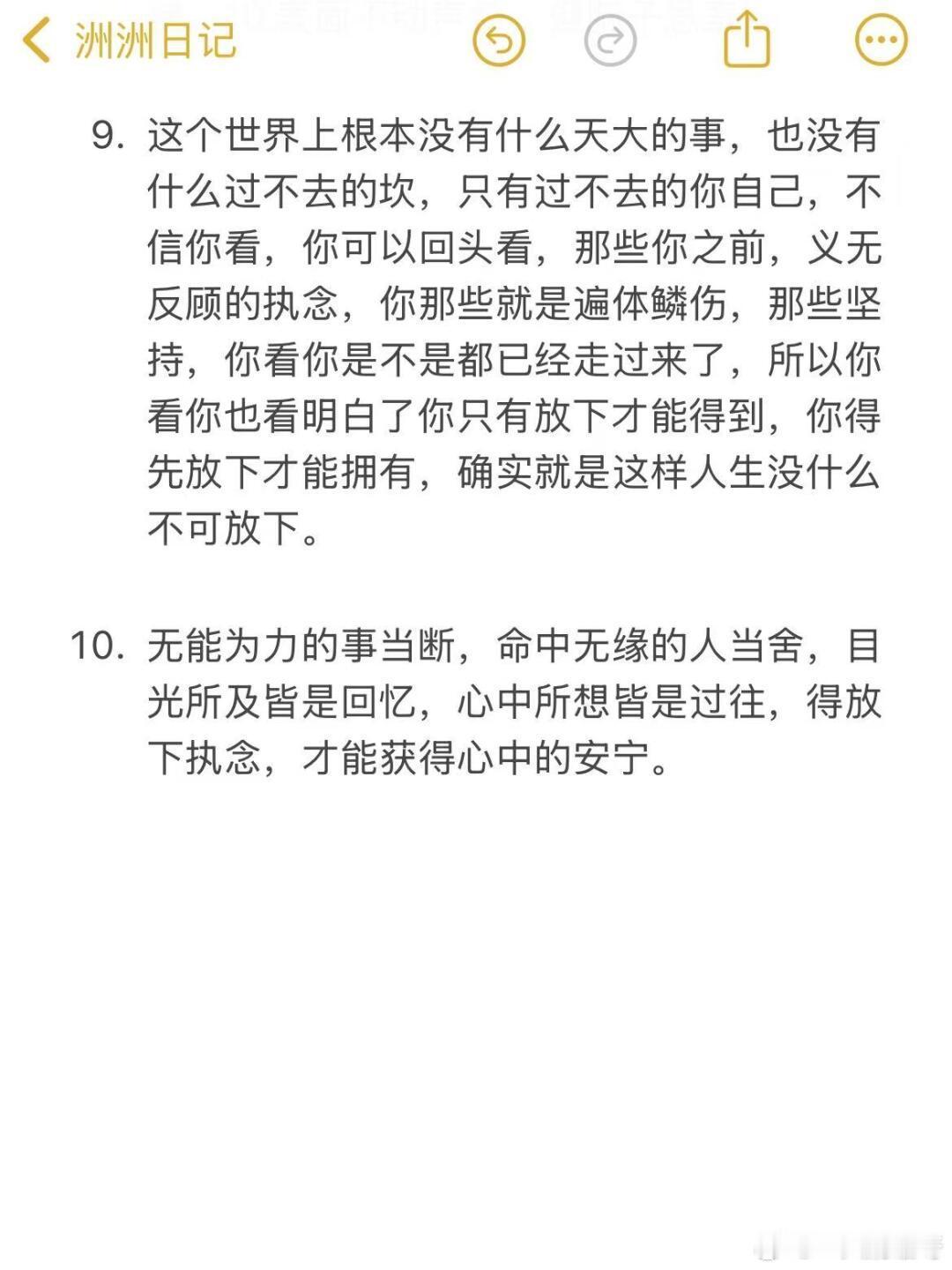 洲洲日记

9. 这个世界上根本没有什么天大的事，也没有什么过不去的坎，只有过不去的你自己，不信你看，你可以回头看，那些你之前，义无反顾的执念，你那些就是遍体鳞伤，那些坚持，你看你是不是都已经走过来了，所以你看你也看明白了你只有放下才能得到，你得先放下才能拥有，确实就是这样人生没什么不可放下。

10. 无能为力的事当断，命中无缘的人当舍，目光所及皆是回忆，心中所想皆是过往，得放下执念，才能获得心中的安宁。